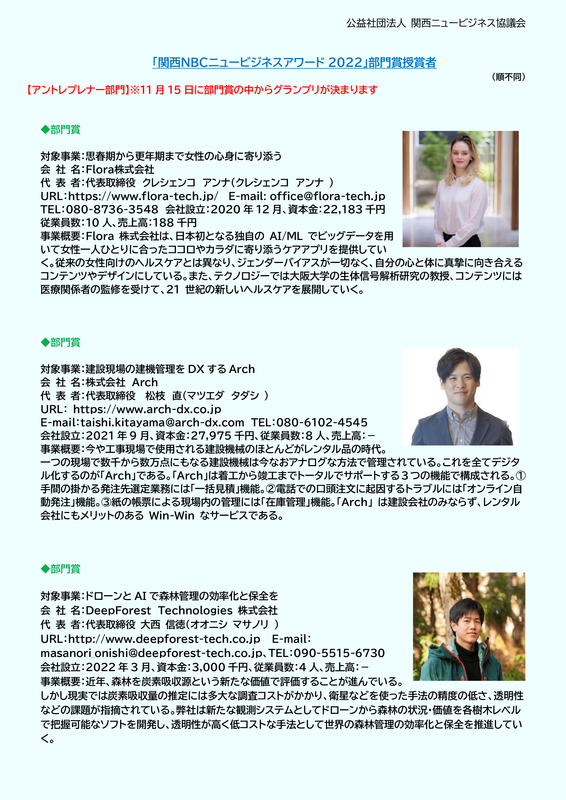 公益社団法人 関西ニュービジネス協議会

「関西NBCニュービジネスアワード 2022」部門賞授賞者

（順不同）

【アントレプレナー部門】※11 月 15 日に部門賞の中からグランプリが決まります

◆部門賞

対象事業：思春期から更年期まで女性の心身に寄り添う
会 社 名：Flora株式会社
代 表 者：代表取締役 クレシェンコ アンナ（クレシェンコ アンナ ）
URL：https://www.flora-tech.jp/ E-mail: office@flora-tech.jp
TEL：080-8736-3548 会社設立：2020 年 12 月、資本金：22,183 千円
従業員数：10 人、売上高：188 千円
事業概要：Flora 株式会社は、日本初となる独自の AI/ML でビッグデータを用いて女性一人ひとりに合ったココロやカラダに寄り添うケアアプリを提供していく。従来の女性向けのヘルスケアとは異なり、ジェンダーバイアスが一切なく、自分の心と体に真摯に向き合えるコンテンツやデザインにしている。また、テクノロジーでは大阪大学の生体信号解析研究の教授、コンテンツには医療関係者の監修を受けて、21 世紀の新しいヘルスケアを展開していく。

◆部門賞

対象事業：建設現場の建機管理を DX する Arch
会 社 名：株式会社 Arch
代 表 者：代表取締役 松枝 直（マツエダ タダシ ）
URL: https://www.arch-dx.co.jp
E-mail:taishi.kitayama@arch-dx.com TEL：080-6102-4545
会社設立：2021 年 9 月、資本金：27,975 千円、従業員数：8 人、売上高：－
事業概要：今や工事現場で使用される建設機械のほとんどがレンタル品の時代。一つの現場で数千から数万点にもなる建設機械は今なおアナログな方法で管理されている。これを全てデジタル化するのが「Arch」である。「Arch」は着工から竣工までトータルでサポートする３つの機能で構成される。①手間の掛かる発注先選定業務には「一括見積」機能。②電話での口頭注文に起因するトラブルには「オンライン自動発注」機能。③紙の帳票による現場内の管理には「在庫管理」機能。「Arch」 は建設会社のみならず、レンタル会社にもメリットのある Win-Win なサービスである。

◆部門賞

対象事業：ドローンと AI で森林管理の効率化と保全を
会 社 名：DeepForest Technologies 株式会社
代 表 者：代表取締役 大西 信徳（オオニシ マサノリ ）
URL：http://www.deepforest-tech.co.jp E-mail:
masanori onishi@deepforest-tech.co.jp、TEL：090-5515-6730
会社設立：2022 年 3 月、資本金：3,000 千円、従業員数：4 人、売上高：－
事業概要：近年、森林を炭素吸収源という新たな価値で評価することが進んでいる。しかし現実では炭素吸収量の推定には多大な調査コストがかかり、衛星などを使った手法の精度の低さ、透明性などの課題が指摘されている。弊社は新たな観測システムとしてドローンから森林の状況・価値を各樹木レベルで把握可能なソフトを開発し、透明性が高く低コストな手法として世界の森林管理の効率化と保全を推進していく。